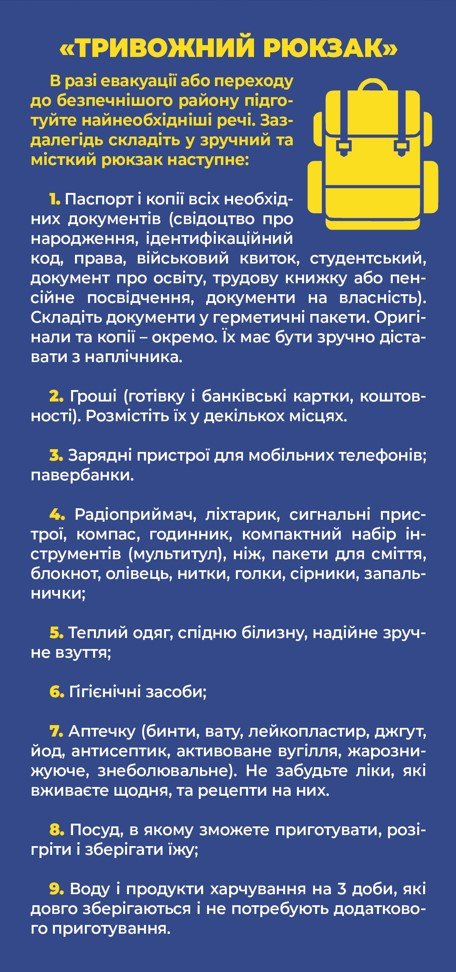 «ТРИВОЖНИЙ РЮКЗАК»

В разі евакуації або переходу до безпечнішого району підготуйте найнеобхідніші речі. Заздалегідь складіть у зручний та місткий рюкзак наступне:

1. Паспорт і копії всіх необхідних документів (свідоцтво про народження, ідентифікаційний код, права, військовий квиток, студентський, документ про освіту, трудову книжку або пенсійне посвідчення, документи на власність). Складіть документи у герметичні пакети. Оригінали та копії – окремо. Їх має бути зручно діставати з наплічника.

2. Гроші (готівку і банківські картки, коштовності). Розмістіть їх у декількох місцях.

3. Зарядні пристрої для мобільних телефонів; павербанки.

4. Радіоприймач, ліхтарик, сигнальні пристрої, компас, годинник, компактний набір інструментів (мультитул), ніж, пакети для сміття, блокнот, олівець, нитки, голки, сірники, запальнички;

5. Теплий одяг, спідню білизну, надійне зручне взуття;

6. Гігієнічні засоби;

7. Аптечку (бинти, вату, лейкопластир, джгут, йод, антисептик, активоване вугілля, жарознижуюче, знеболювальне). Не забудьте ліки, які вживаєте щодня, та рецепти на них.

8. Посуд, в якому зможете приготувати, розігріти і зберігати їжу;

9. Воду і продукти харчування на 3 доби, які довго зберігаються і не потребують додаткового приготування.